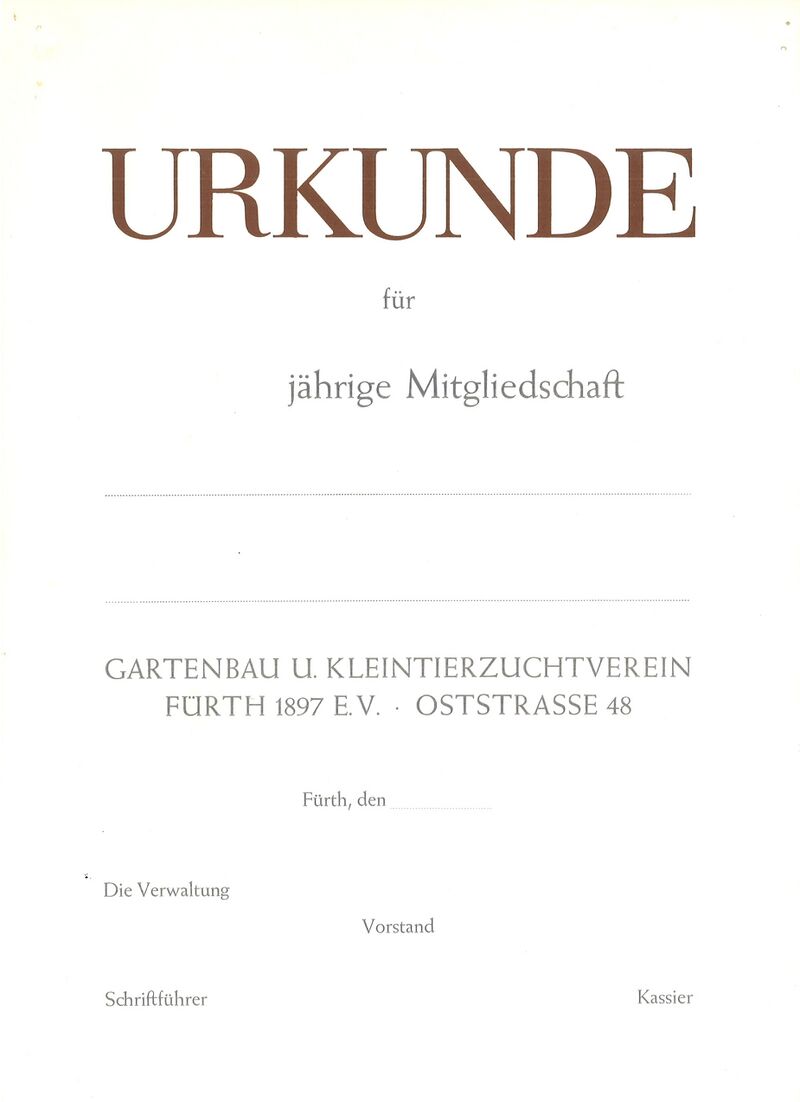 URKUNDE

für

jährige Mitgliedschaft

____

____

GARTENBAU U. KLEINTIERZUCHTVEREIN
FÜRTH 1897 E.V. · OSTSTRASSE 48

Fürth, den ____

Die Verwaltung

Vorstand

Schriftführer

Kassier